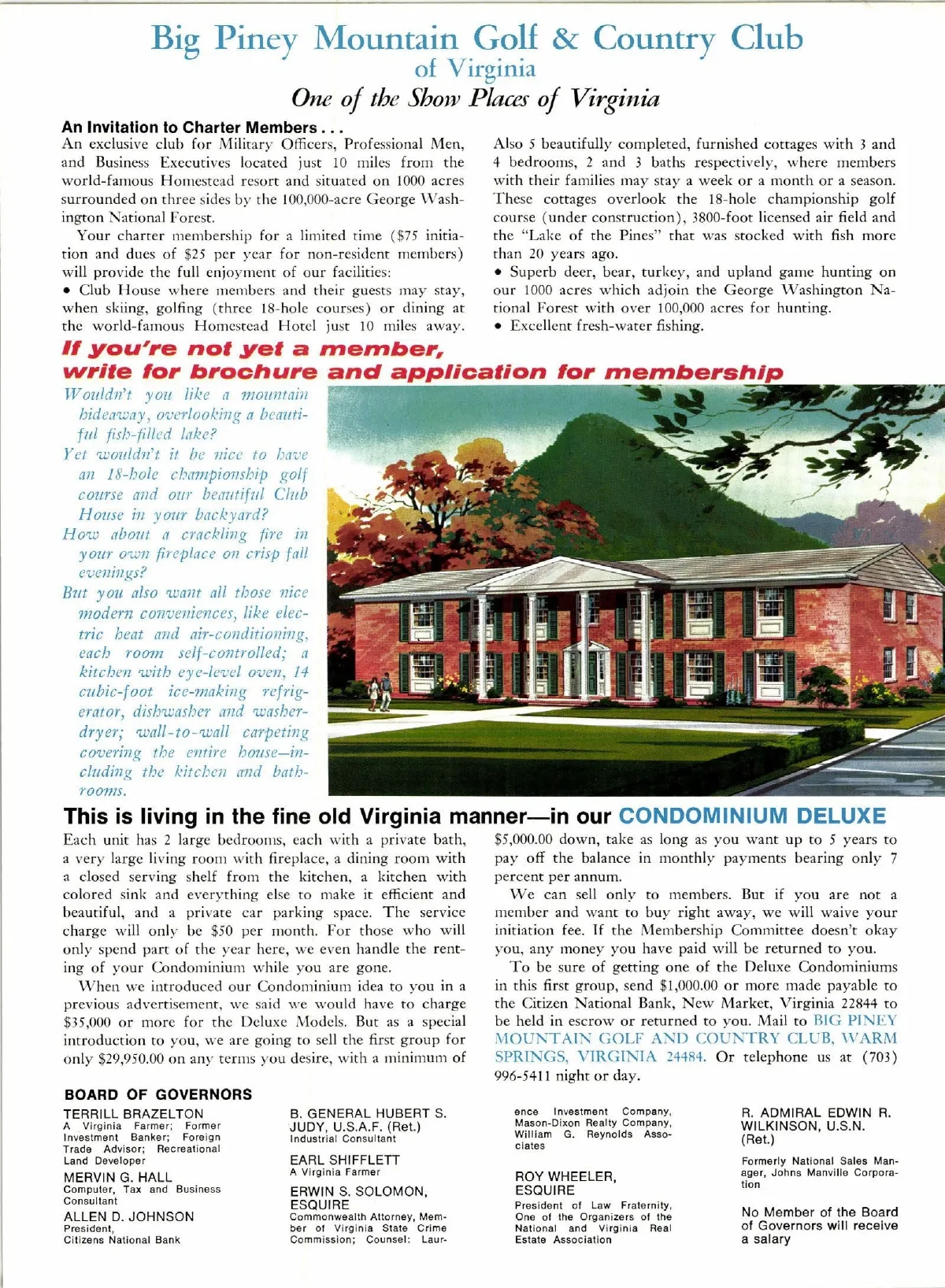 Big Piney Mountain Golf & Country Club
of Virginia
One of the Show Places of Virginia

An Invitation to Charter Members . . .
An exclusive club for Military Officers, Professional Men, and Business Executives located just 10 miles from the world-famous Homestead resort and situated on 1000 acres surrounded on three sides by the 100,000-acre George Washington National Forest.

Your charter membership for a limited time ($75 initiation and dues of $25 per year for non-resident members) will provide the full enjoyment of our facilities:

• Club House where members and their guests may stay, when skiing, golfing (three 18-hole courses) or dining at the world-famous Homestead Hotel just 10 miles away.

Also 5 beautifully completed, furnished cottages with 3 and 4 bedrooms, 2 and 3 baths respectively, where members with their families may stay a week or a month or a season. These cottages overlook the 18-hole championship golf course (under construction), 3800-foot licensed air field and the "Lake of the Pines" that was stocked with fish more than 20 years ago.

• Superb deer, bear, turkey, and upland game hunting on our 1000 acres which adjoin the George Washington National Forest with over 100,000 acres for hunting.

• Excellent fresh-water fishing.

If you're not yet a member, write for brochure and application for membership

Wouldn't you like a mountain hideaway, overlooking a beautiful fish-filled lake?

Yet wouldn't it be nice to have an 18-hole championship golf course and our beautiful Club House in your backyard?

How about a crackling fire in your own fireplace on crisp fall evenings?

But you also want all those nice modern conveniences, like electric heat and air-conditioning, each room self-controlled; a kitchen with eye-level oven, 14 cubic-foot ice-making refrigerator, dishwasher and washer-dryer; wall-to-wall carpeting covering the entire house—including the kitchen and bathrooms.

This is living in the fine old Virginia manner—in our CONDOMINIUM DELUXE

Each unit has 2 large bedrooms, each with a private bath, a very large living room with fireplace, a dining room with a closed serving shelf from the kitchen, a kitchen with colored sink and everything else to make it efficient and beautiful, and a private car parking space. The service charge will only be $50 per month. For those who will only spend part of the year here, we even handle the renting of your Condominium while you are gone.

When we introduced our Condominium idea to you in a previous advertisement, we said we would have to charge $35,000 or more for the Deluxe Models. But as a special introduction to you, we are going to sell the first group for only $29,950.00 on any terms you desire, with a minimum of $5,000.00 down, take as long as you want up to 5 years to pay off the balance in monthly payments bearing only 7 percent per annum.

We can sell only to members. But if you are not a member and want to buy right away, we will waive your initiation fee. If the Membership Committee doesn't okay you, any money you have paid will be returned to you.

To be sure of getting one of the Deluxe Condominiums in this first group, send $1,000.00 or more made payable to the Citizen National Bank, New Market, Virginia 22844 to be held in escrow or returned to you. Mail to BIG PINEY MOUNTAIN GOLF AND COUNTRY CLUB, WARM SPRINGS, VIRGINIA 24484. Or telephone us at (703) 996-5411 night or day.

BOARD OF GOVERNORS

TERRILL BRAZELTON
A Virginia Farmer; Former Investment Banker; Foreign Trade Advisor; Recreational Land Developer

MERVIN G. HALL
Computer, Tax and Business Consultant

ALLEN D. JOHNSON
President, Citizens National Bank

B. GENERAL HUBERT S. JUDY, U.S.A.F. (Ret.)
Industrial Consultant

EARL SHIFFLETT
A Virginia Farmer

ERWIN S. SOLOMON, ESQUIRE
Commonwealth Attorney, Member of Virginia State Crime Commission; Counsel: Laurence Investment Company, Mason-Dixon Realty Company, William G. Reynolds Associates

ROY WHEELER, ESQUIRE
President of Law Fraternity, One of the Organizers of the National and Virginia Real Estate Association

R. ADMIRAL EDWIN R. WILKINSON, U.S.N. (Ret.)
Formerly National Sales Manager, Johns Manville Corporation

No Member of the Board of Governors will receive a salary